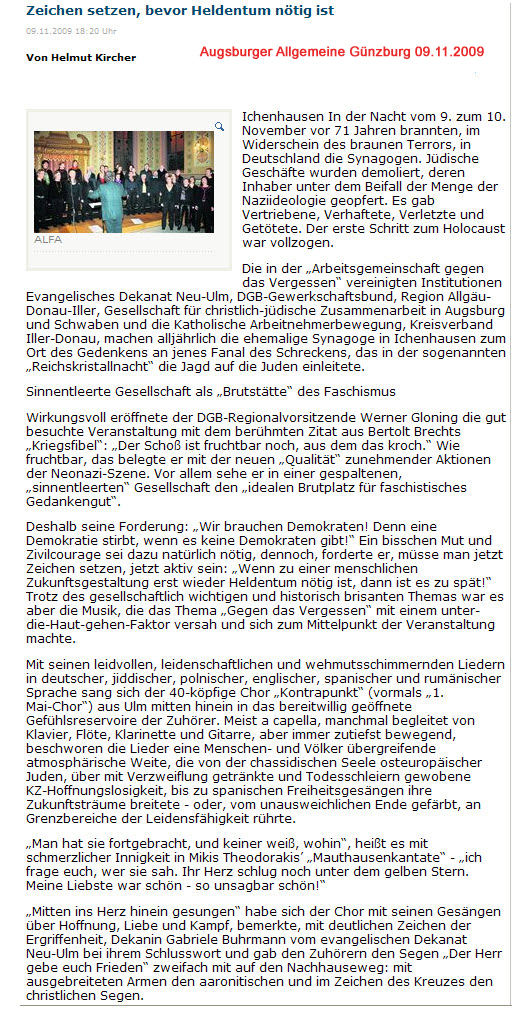 Zeichen setzen, bevor Heldentum nötig ist

09.11.2009 18:20 Uhr

Von Helmut Kircher

Augsburger Allgemeine Günzburg 09.11.2009

ALFA

Ichenhausen In der Nacht vom 9. zum 10. November vor 71 Jahren brannten, im Widerschein des braunen Terrors, in Deutschland die Synagogen. Jüdische Geschäfte wurden demoliert, deren Inhaber unter dem Beifall der Menge der Naziideologie geopfert. Es gab Vertriebene, Verhaftete, Verletzte und Getötete. Der erste Schritt zum Holocaust war vollzogen.

Die in der „Arbeitsgemeinschaft gegen das Vergessen" vereinigten Institutionen Evangelisches Dekanat Neu-Ulm, DGB-Gewerkschaftsbund, Region Allgäu-Donau-Iller, Gesellschaft für christlich-jüdische Zusammenarbeit in Augsburg und Schwaben und die Katholische Arbeitnehmerbewegung, Kreisverband Iller-Donau, machen alljährlich die ehemalige Synagoge in Ichenhausen zum Ort des Gedenkens an jenes Fanal des Schreckens, das in der sogenannten „Reichskristallnacht" die Jagd auf die Juden einleitete.

Sinnentleerte Gesellschaft als „Brutstätte" des Faschismus

Wirkungsvoll eröffnete der DGB-Regionalvorsitzende Werner Gloning die gut besuchte Veranstaltung mit dem berühmten Zitat aus Bertolt Brechts „Kriegsfibel": „Der Schoß ist fruchtbar noch, aus dem das kroch." Wie fruchtbar, das belegte er mit der neuen „Qualität" zunehmender Aktionen der Neonazi-Szene. Vor allem sehe er in einer gespaltenen, „sinnentleerten" Gesellschaft den „idealen Brutplatz für faschistisches Gedankengut".

Deshalb seine Forderung: „Wir brauchen Demokraten! Denn eine Demokratie stirbt, wenn es keine Demokraten gibt!" Ein bisschen Mut und Zivilcourage sei dazu natürlich nötig, dennoch, forderte er, müsse man jetzt Zeichen setzen, jetzt aktiv sein: „Wenn zu einer menschlichen Zukunftsgestaltung erst wieder Heldentum nötig ist, dann ist es zu spät!" Trotz des gesellschaftlich wichtigen und historisch brisanten Themas war es aber die Musik, die das Thema „Gegen das Vergessen" mit einem unter-die-Haut-gehen-Faktor versah und sich zum Mittelpunkt der Veranstaltung machte.

Mit seinen leidvollen, leidenschaftlichen und wehmutsschimmernden Liedern in deutscher, jiddischer, polnischer, englischer, spanischer und rumänischer Sprache sang sich der 40-köpfige Chor „Kontrapunkt" (vormals „1. Mai-Chor") aus Ulm mitten hinein in das bereitwillig geöffnete Gefühlsreservoire der Zuhörer. Meist a capella, manchmal begleitet von Klavier, Flöte, Klarinette und Gitarre, aber immer zutiefst bewegend, beschworen die Lieder eine Menschen- und Völker übergreifende atmosphärische Weite, die von der chassidischen Seele osteuropäischer Juden, über mit Verzweiflung getränkte und Todesschleiern gewobene KZ-Hoffnungslosigkeit, bis zu spanischen Freiheitsgesängen ihre Zukunftsträume breitete - oder, vom unausweichlichen Ende gefärbt, an Grenzbereiche der Leidensfähigkeit rührte.

„Man hat sie fortgebracht, und keiner weiß, wohin", heißt es mit schmerzlicher Innigkeit in Mikis Theodorakis' „Mauthausenkantate" - „ich frage euch, wer sie sah. Ihr Herz schlug noch unter dem gelben Stern. Meine Liebste war schön - so unsagbar schön!"

„Mitten ins Herz hinein gesungen" habe sich der Chor mit seinen Gesängen über Hoffnung, Liebe und Kampf, bemerkte, mit deutlichen Zeichen der Ergriffenheit, Dekanin Gabriele Buhrmann vom evangelischen Dekanat Neu-Ulm bei ihrem Schlusswort und gab den Zuhörern den Segen „Der Herr gebe euch Frieden" zweifach mit auf den Nachhauseweg: mit ausgebreiteten Armen den aaronitischen und im Zeichen des Kreuzes den christlichen Segen.